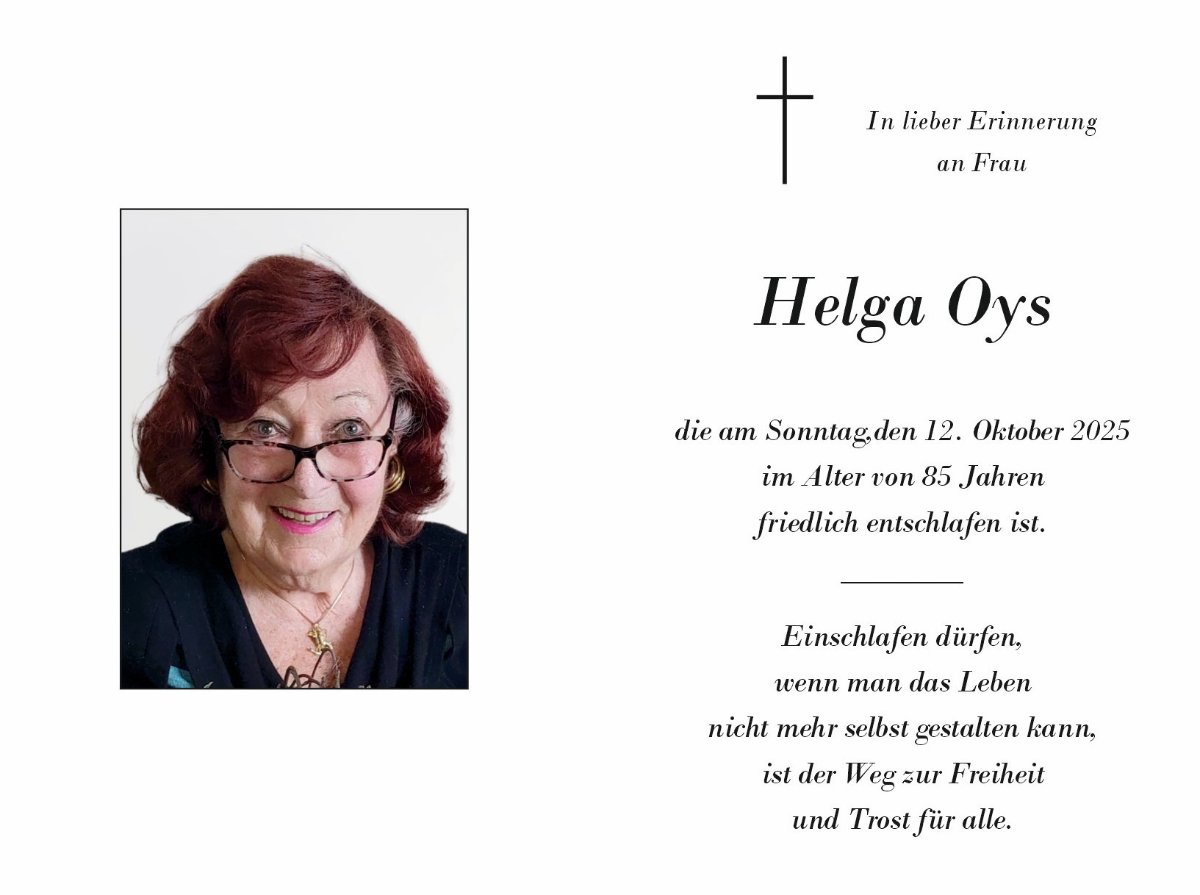 In lieber Erinnerung
an Frau

Helga Oys

die am Sonntag,den 12. Oktober 2025
im Alter von 85 Jahren
friedlich entschlafen ist.

Einschlafen dürfen,
wenn man das Leben
nicht mehr selbst gestalten kann,
ist der Weg zur Freiheit
und Trost für alle.